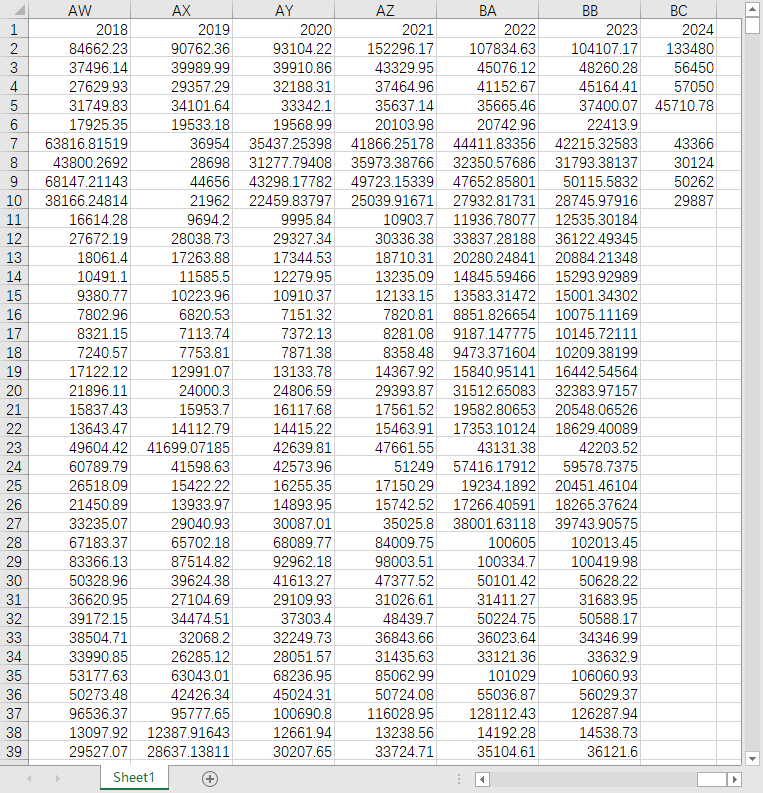 |  | AW | AX | AY | AZ | BA | BB | BC |
|---|---|---|---|---|---|---|---|
| 1 | 2018 | 2019 | 2020 | 2021 | 2022 | 2023 | 2024 |
| 2 | 84662.23 | 90762.36 | 93104.22 | 152296.17 | 107834.63 | 104107.17 | 133480 |
| 3 | 37496.14 | 39989.99 | 39910.86 | 43329.95 | 45076.12 | 48260.28 | 56450 |
| 4 | 27629.93 | 29357.29 | 32188.31 | 37464.96 | 41152.67 | 45164.41 | 57050 |
| 5 | 31749.83 | 34101.64 | 33342.1 | 35637.14 | 35665.46 | 37400.07 | 45710.78 |
| 6 | 17925.35 | 19533.18 | 19568.99 | 20103.98 | 20742.96 | 22413.9 |  |
| 7 | 63816.81519 | 36954 | 35437.25398 | 41866.25178 | 44411.83356 | 42215.32583 | 43366 |
| 8 | 43800.2692 | 28698 | 31277.79408 | 35973.38766 | 32350.57686 | 31793.38137 | 30124 |
| 9 | 68147.21143 | 44656 | 43298.17782 | 49723.15339 | 47652.85801 | 50115.5832 | 50262 |
| 10 | 38166.24814 | 21962 | 22459.83797 | 25039.91671 | 27932.81731 | 28745.97916 | 29887 |
| 11 | 16614.28 | 9694.2 | 9995.84 | 10903.7 | 11936.78077 | 12535.30184 |  |
| 12 | 27672.19 | 28038.73 | 29327.34 | 30336.38 | 33837.28188 | 36122.49345 |  |
| 13 | 18061.4 | 17263.88 | 17344.53 | 18710.31 | 20280.24841 | 20884.21348 |  |
| 14 | 10491.1 | 11585.5 | 12279.95 | 13235.09 | 14845.59466 | 15293.92989 |  |
| 15 | 9380.77 | 10223.96 | 10910.37 | 12133.15 | 13583.31472 | 15001.34302 |  |
| 16 | 7802.96 | 6820.53 | 7151.32 | 7820.81 | 8851.826654 | 10075.11169 |  |
| 17 | 8321.15 | 7113.74 | 7372.13 | 8281.08 | 9187.147775 | 10145.72111 |  |
| 18 | 7240.57 | 7753.81 | 7871.38 | 8358.48 | 9473.371604 | 10209.38199 |  |
| 19 | 17122.12 | 12991.07 | 13133.78 | 14367.92 | 15840.95141 | 16442.54564 |  |
| 20 | 21896.11 | 24000.3 | 24806.59 | 29393.87 | 31512.65083 | 32383.97157 |  |
| 21 | 15837.43 | 15953.7 | 16117.68 | 17561.52 | 19582.80653 | 20548.06526 |  |
| 22 | 13643.47 | 14112.79 | 14415.22 | 15463.91 | 17353.10124 | 18629.40089 |  |
| 23 | 49604.42 | 41699.07185 | 42639.81 | 47661.55 | 43131.38 | 42203.52 |  |
| 24 | 60789.79 | 41598.63 | 42573.96 | 51249 | 57416.17912 | 59578.7375 |  |
| 25 | 26518.09 | 15422.22 | 16255.35 | 17150.29 | 19234.1892 | 20451.46104 |  |
| 26 | 21450.89 | 13933.97 | 14893.95 | 15742.52 | 17266.40591 | 18265.37624 |  |
| 27 | 33235.07 | 29040.93 | 30087.01 | 35025.8 | 38001.63118 | 39743.90575 |  |
| 28 | 67183.37 | 65702.18 | 68089.77 | 84009.75 | 100605 | 102013.45 |  |
| 29 | 83366.13 | 87514.82 | 92962.18 | 98003.51 | 100334.7 | 100419.98 |  |
| 30 | 50328.96 | 39624.38 | 41613.27 | 47377.52 | 50101.42 | 50628.22 |  |
| 31 | 36620.95 | 27104.69 | 29109.93 | 31026.61 | 31411.27 | 31683.95 |  |
| 32 | 39172.15 | 34474.51 | 37303.4 | 48439.7 | 50224.75 | 50588.17 |  |
| 33 | 38504.71 | 32068.2 | 32249.73 | 36843.66 | 36023.64 | 34346.99 |  |
| 34 | 33990.85 | 26285.12 | 28051.57 | 31435.63 | 33121.36 | 33632.9 |  |
| 35 | 53177.63 | 63043.01 | 68236.95 | 85062.99 | 101029 | 106060.93 |  |
| 36 | 50273.48 | 42426.34 | 45024.31 | 50724.08 | 55036.87 | 56029.37 |  |
| 37 | 96536.37 | 95777.65 | 100690.8 | 116028.95 | 128112.43 | 126287.94 |  |
| 38 | 13097.92 | 12387.91643 | 12661.94 | 13238.56 | 14192.28 | 14538.73 |  |
| 39 | 29527.07 | 28637.13811 | 30207.65 | 33724.71 | 35104.61 | 36121.6 |  |

Sheet1